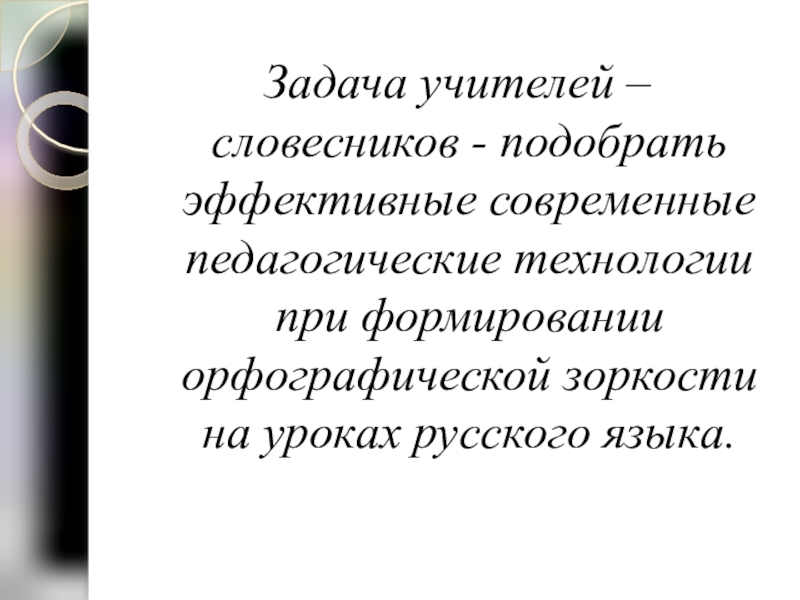 Задача учителей – словесников - подобрать эффективные современные педагогические технологии при формировании орфографической зоркости на уроках русского языка.